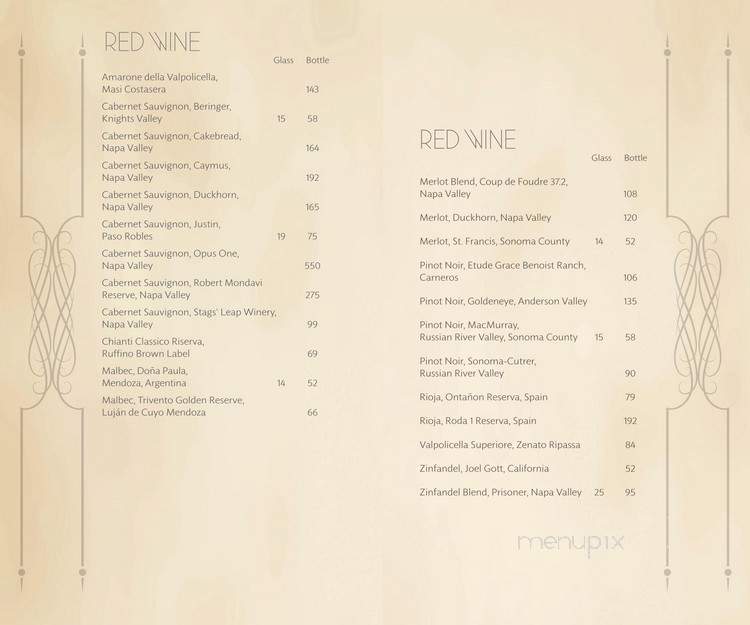 RED WINE

| | Glass | Bottle |
|---|---|---|
| Amarone della Valpolicella, Masi Costasera | | 143 |
| Cabernet Sauvignon, Beringer, Knights Valley | 15 | 58 |
| Cabernet Sauvignon, Cakebread, Napa Valley | | 164 |
| Cabernet Sauvignon, Caymus, Napa Valley | | 192 |
| Cabernet Sauvignon, Duckhorn, Napa Valley | | 165 |
| Cabernet Sauvignon, Justin, Paso Robles | 19 | 75 |
| Cabernet Sauvignon, Opus One, Napa Valley | | 550 |
| Cabernet Sauvignon, Robert Mondavi Reserve, Napa Valley | | 275 |
| Cabernet Sauvignon, Stags' Leap Winery, Napa Valley | | 99 |
| Chianti Classico Riserva, Ruffino Brown Label | | 69 |
| Malbec, Doña Paula, Mendoza, Argentina | 14 | 52 |
| Malbec, Trivento Golden Reserve, Luján de Cuyo Mendoza | | 66 |

RED WINE

| | Glass | Bottle |
|---|---|---|
| Merlot Blend, Coup de Foudre 37.2, Napa Valley | | 108 |
| Merlot, Duckhorn, Napa Valley | | 120 |
| Merlot, St. Francis, Sonoma County | 14 | 52 |
| Pinot Noir, Etude Grace Benoist Ranch, Carneros | | 106 |
| Pinot Noir, Goldeneye, Anderson Valley | | 135 |
| Pinot Noir, MacMurray, Russian River Valley, Sonoma County | 15 | 58 |
| Pinot Noir, Sonoma-Cutrer, Russian River Valley | | 90 |
| Rioja, Ontañon Reserva, Spain | | 79 |
| Rioja, Roda 1 Reserva, Spain | | 192 |
| Valpolicella Superiore, Zenato Ripassa | | 84 |
| Zinfandel, Joel Gott, California | | 52 |
| Zinfandel Blend, Prisoner, Napa Valley | 25 | 95 |

menupix